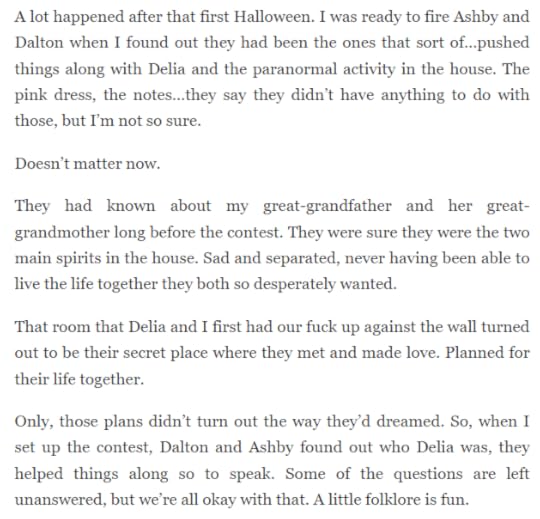 A lot happened after that first Halloween. I was ready to fire Ashby and Dalton when I found out they had been the ones that sort of...pushed things along with Delia and the paranormal activity in the house. The pink dress, the notes...they say they didn't have anything to do with those, but I'm not so sure.

Doesn't matter now.

They had known about my great-grandfather and her great-grandmother long before the contest. They were sure they were the two main spirits in the house. Sad and separated, never having been able to live the life together they both so desperately wanted.

That room that Delia and I first had our fuck up against the wall turned out to be their secret place where they met and made love. Planned for their life together.

Only, those plans didn't turn out the way they'd dreamed. So, when I set up the contest, Dalton and Ashby found out who Delia was, they helped things along so to speak. Some of the questions are left unanswered, but we're all okay with that. A little folklore is fun.